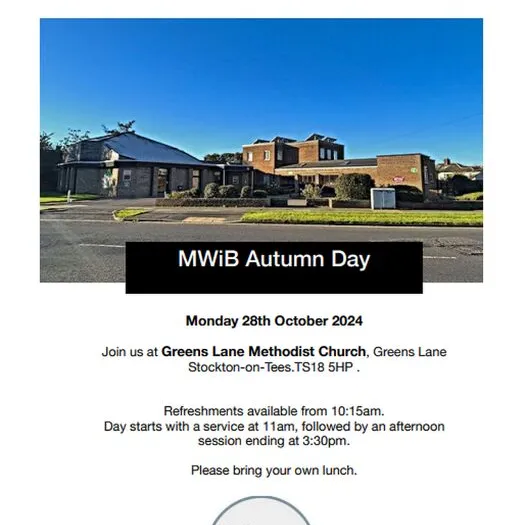 MWiB Autumn Day

Monday 28th October 2024

Join us at Greens Lane Methodist Church, Greens Lane Stockton-on-Tees.TS18 5HP .

Refreshments available from 10:15am.
Day starts with a service at 11am, followed by an afternoon session ending at 3:30pm.

Please bring your own lunch.